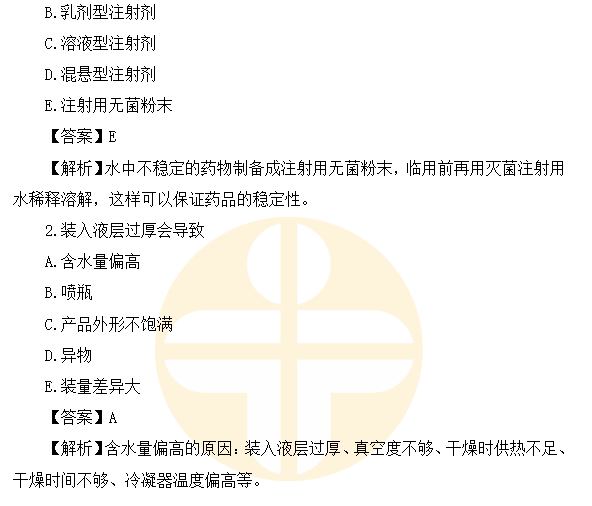 B.乳剂型注射剂

C.溶液型注射剂

D.混悬型注射剂

E.注射用无菌粉末

【答案】E

【解析】水中不稳定的药物制备成注射用无菌粉末，临用前再用灭菌注射用水稀释溶解，这样可以保证药品的稳定性。

2.装入液层过厚会导致

A.含水量偏高

B.喷瓶

C.产品外形不饱满

D.异物

E.装量差异大

【答案】A

【解析】含水量偏高的原因：装入液层过厚、真空度不够、干燥时供热不足、干燥时间不够、冷凝器温度偏高等。